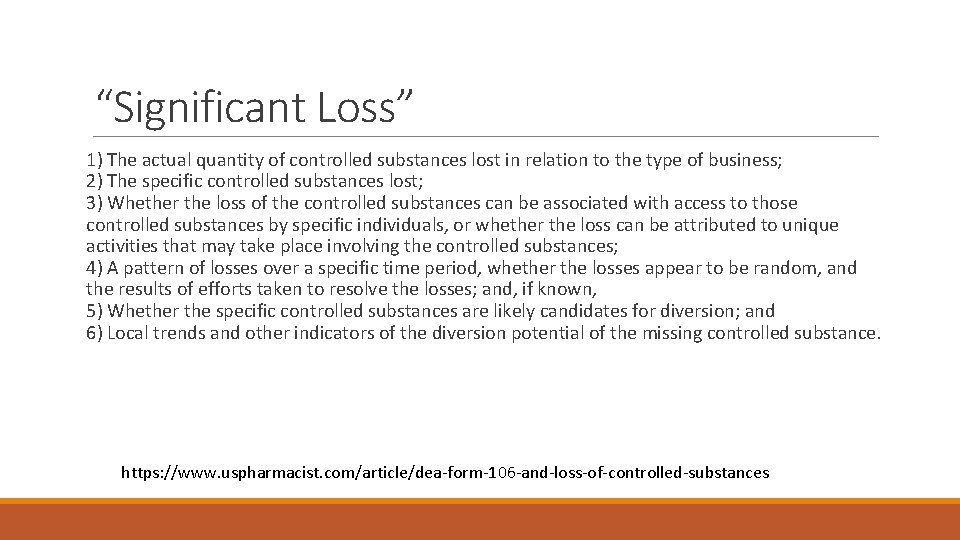 “Significant Loss”

1) The actual quantity of controlled substances lost in relation to the type of business;
2) The specific controlled substances lost;
3) Whether the loss of the controlled substances can be associated with access to those controlled substances by specific individuals, or whether the loss can be attributed to unique activities that may take place involving the controlled substances;
4) A pattern of losses over a specific time period, whether the losses appear to be random, and the results of efforts taken to resolve the losses; and, if known,
5) Whether the specific controlled substances are likely candidates for diversion; and
6) Local trends and other indicators of the diversion potential of the missing controlled substance.

https://www.uspharmacist.com/article/dea-form-106-and-loss-of-controlled-substances